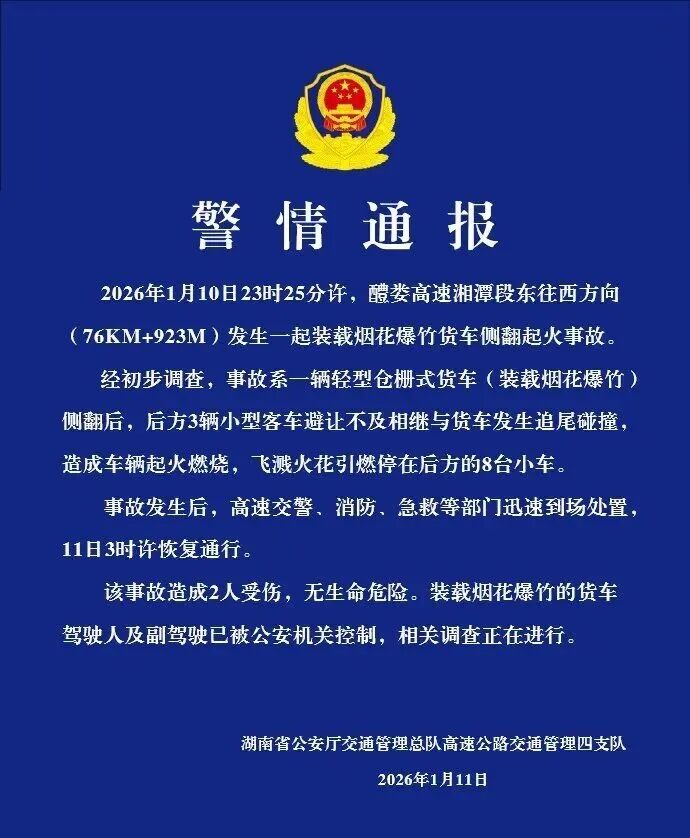 警情通报

2026年1月10日23时25分许，醴娄高速湘潭段东往西方向（76KM+923M）发生一起装载烟花爆竹货车侧翻起火事故。

经初步调查，事故系一辆轻型仓栅式货车（装载烟花爆竹）侧翻后，后方3辆小型客车避让不及相继与货车发生追尾碰撞，造成车辆起火燃烧，飞溅火花引燃停在后方的8台小车。

事故发生后，高速交警、消防、急救等部门迅速到场处置，11日3时许恢复通行。

该事故造成2人受伤，无生命危险。装载烟花爆竹的货车驾驶人及副驾驶已被公安机关控制，相关调查正在进行。

湖南省公安厅交通管理总队高速公路交通管理四支队

2026年1月11日